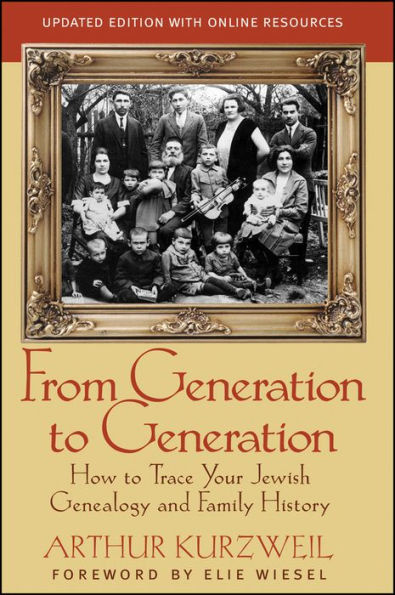 UPDATED EDITION WITH ONLINE RESOURCES

From Generation to Generation

How to Trace Your Jewish Genealogy and Family History

ARTHUR KURZWEIL

FOREWORD BY ELIE WIESEL